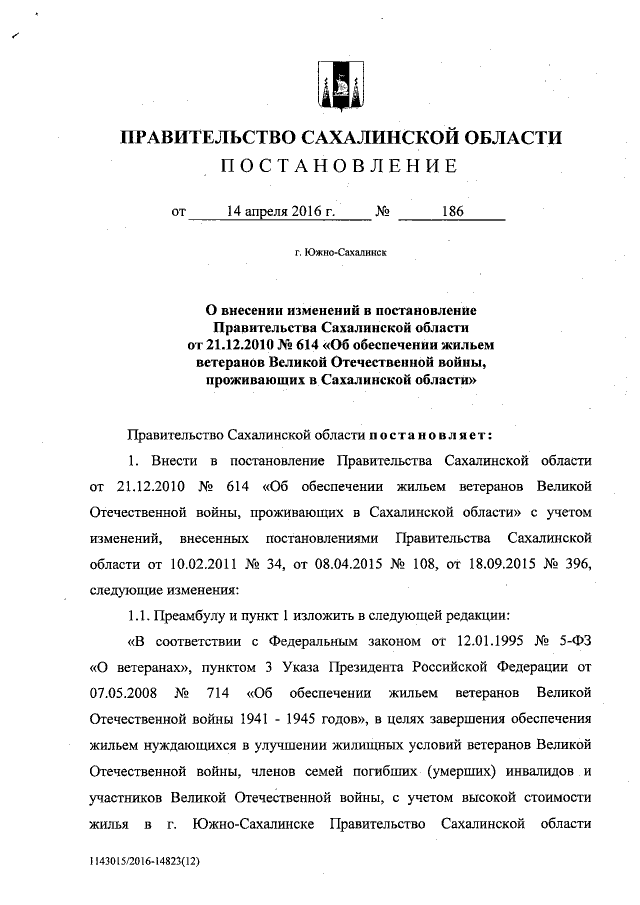 ПРАВИТЕЛЬСТВО САХАЛИНСКОЙ ОБЛАСТИ
ПОСТАНОВЛЕНИЕ

от 14 апреля 2016 г. № 186

г. Южно-Сахалинск

О внесении изменений в постановление Правительства Сахалинской области от 21.12.2010 № 614 «Об обеспечении жильем ветеранов Великой Отечественной войны, проживающих в Сахалинской области»

Правительство Сахалинской области постановляет:

1. Внести в постановление Правительства Сахалинской области от 21.12.2010 № 614 «Об обеспечении жильем ветеранов Великой Отечественной войны, проживающих в Сахалинской области» с учетом изменений, внесенных постановлениями Правительства Сахалинской области от 10.02.2011 № 34, от 08.04.2015 № 108, от 18.09.2015 № 396, следующие изменения:

1.1. Преамбулу и пункт 1 изложить в следующей редакции:

«В соответствии с Федеральным законом от 12.01.1995 № 5-ФЗ «О ветеранах», пунктом 3 Указа Президента Российской Федерации от 07.05.2008 № 714 «Об обеспечении жильем ветеранов Великой Отечественной войны 1941 - 1945 годов», в целях завершения обеспечения жильем нуждающихся в улучшении жилищных условий ветеранов Великой Отечественной войны, членов семей погибших (умерших) инвалидов и участников Великой Отечественной войны, с учетом высокой стоимости жилья в г. Южно-Сахалинске Правительство Сахалинской области

1143015/2016-14823(12)